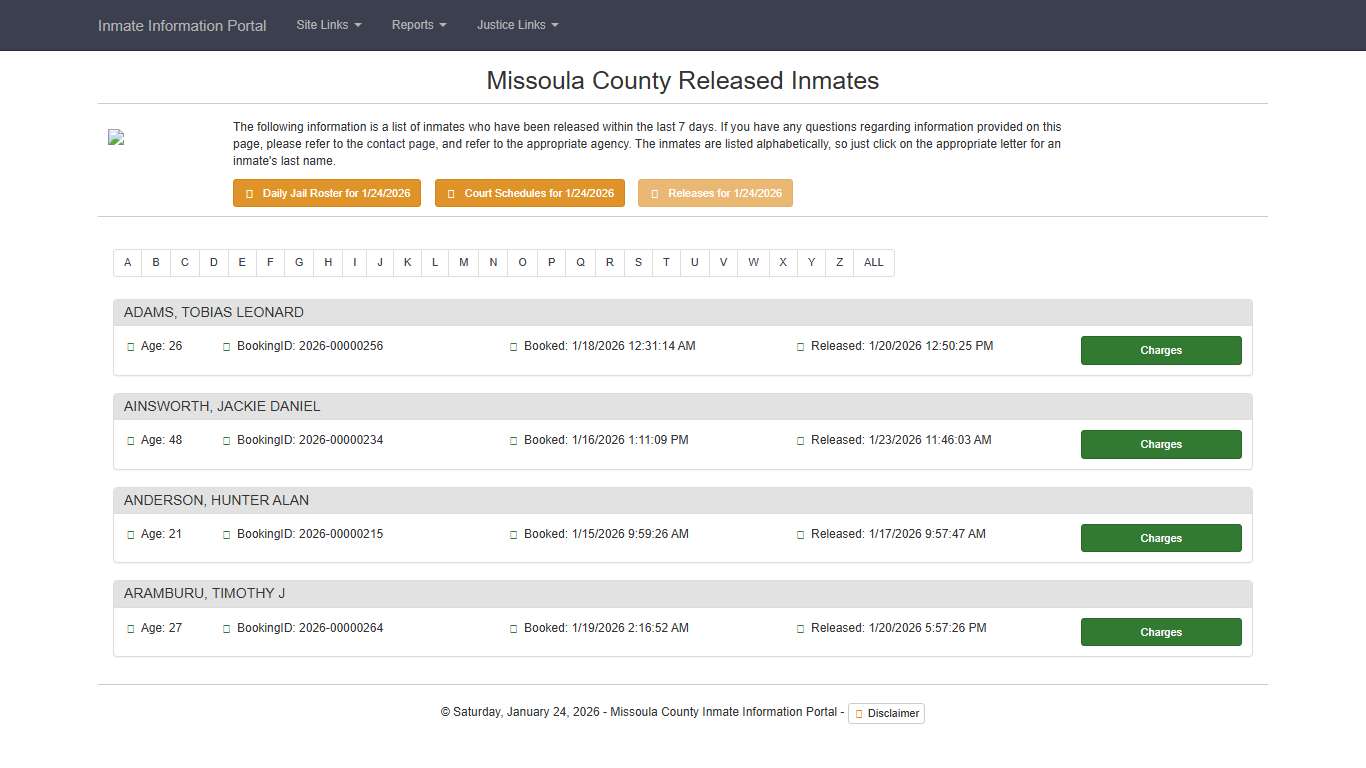 Inmate Information Portal Site Links Reports Justice Links

Missoula County Released Inmates

The following information is a list of inmates who have been released within the last 7 days. If you have any questions regarding information provided on this page, please refer to the contact page, and refer to the appropriate agency. The inmates are listed alphabetically, so just click on the appropriate letter for an inmate's last name.

Daily Jail Roster for 1/24/2026 Court Schedules for 1/24/2026 Releases for 1/24/2026

A B C D E F G H I J K L M N O P Q R S T U V W X Y Z ALL

ADAMS, TOBIAS LEONARD

Age: 26 BookingID: 2026-00000256 Booked: 1/18/2026 12:31:14 AM Released: 1/20/2026 12:50:25 PM Charges

AINSWORTH, JACKIE DANIEL

Age: 48 BookingID: 2026-00000234 Booked: 1/16/2026 1:11:09 PM Released: 1/23/2026 11:46:03 AM Charges

ANDERSON, HUNTER ALAN

Age: 21 BookingID: 2026-00000215 Booked: 1/15/2026 9:59:26 AM Released: 1/17/2026 9:57:47 AM Charges

ARAMBURU, TIMOTHY J

Age: 27 BookingID: 2026-00000264 Booked: 1/19/2026 2:16:52 AM Released: 1/20/2026 5:57:26 PM Charges

© Saturday, January 24, 2026 - Missoula County Inmate Information Portal - Disclaimer